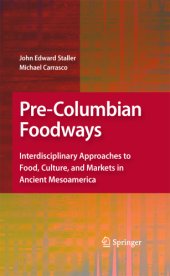 John Edward Staller
Michael Carrasco

Pre-Columbian Foodways

Interdisciplinary Approaches to Food, Culture, and Markets in Ancient Mesoamerica

Springer